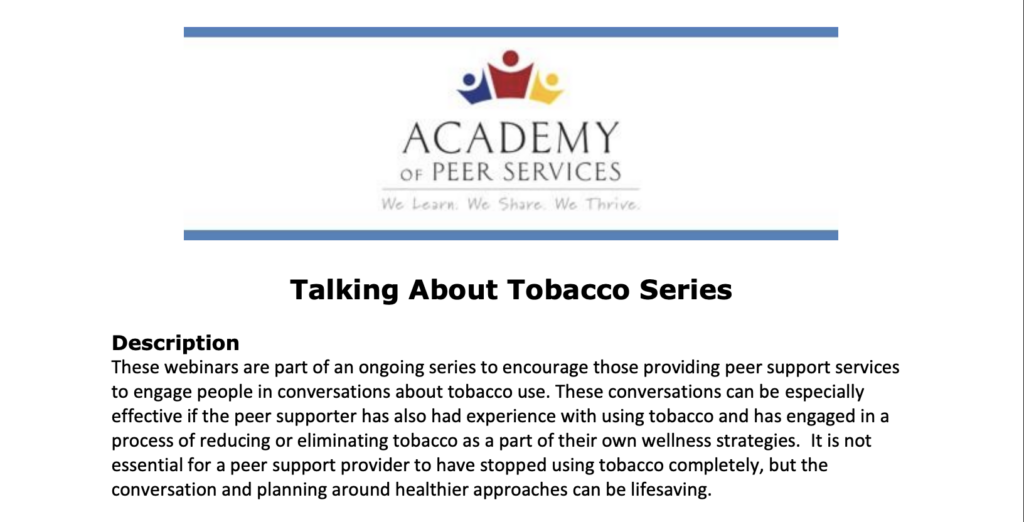 ACADEMY
OF PEER SERVICES
We Learn. We Share. We Thrive.

Talking About Tobacco Series

Description
These webinars are part of an ongoing series to encourage those providing peer support services to engage people in conversations about tobacco use. These conversations can be especially effective if the peer supporter has also had experience with using tobacco and has engaged in a process of reducing or eliminating tobacco as a part of their own wellness strategies. It is not essential for a peer support provider to have stopped using tobacco completely, but the conversation and planning around healthier approaches can be lifesaving.